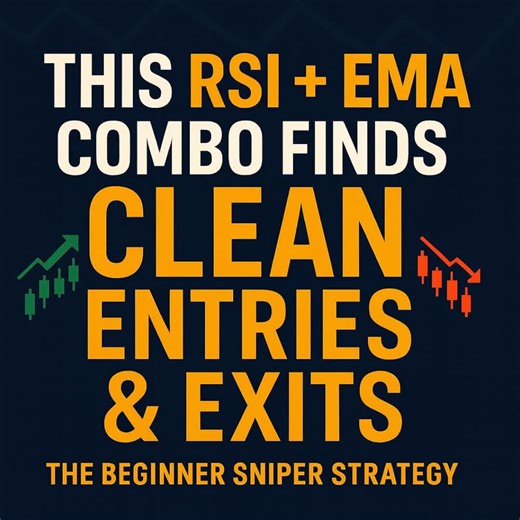 THIS RSI + EMA COMBO FINDS CLEAN ENTRIES & EXITS

THE BEGINNER SNIPER STRATEGY